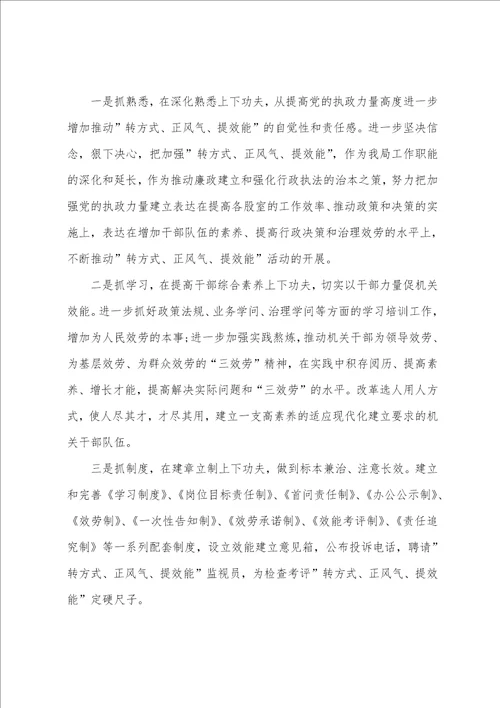 一是抓熟悉，在深化熟悉上下功夫，从提高党的执政力量高度进一步增加推动”转方式、正风气、提效能”的自觉性和责任感。进一步坚决信念，狠下决心，把加强”转方式、正风气、提效能”，作为我局工作职能的深化和延长，作为推动廉政建立和强化行政执法的治本之策，努力把加强党的执政力量建立表达在提高各股室的工作效率、推动政策和决策的实施上，表达在增加干部队伍的素养、提高行政决策和治理效劳的水平上，不断推动”转方式、正风气、提效能”活动的开展。

二是抓学习，在提高干部综合素养上下功夫，切实以干部力量促机关效能。进一步抓好政策法规、业务学问、治理学问等方面的学习培训工作，增加为人民效劳的本事;进一步加强实践熬炼，推动机关干部为领导效劳、为基层效劳、为群众效劳的“三效劳”精神，在实践中积存阅历、提高素养、增长才能，提高解决实际问题和“三效劳”的水平。改革选人用人方式，使人尽其才，才尽其用，建立一支高素养的适应现代化建立要求的机关干部队伍。

三是抓制度，在建章立制上下功夫，做到标本兼治、注意长效。建立和完善《学习制度》、《岗位目标责任制》、《首问责任制》、《办公公示制》、《效劳制》、《一次性告知制》、《效劳承诺制》、《效能考评制》、《责任追究制》等一系列配套制度，设立效能建立意见箱，公布投诉电话，聘请”转方式、正风气、提效能”监视员，为检查考评”转方式、正风气、提效能”定硬尺子。